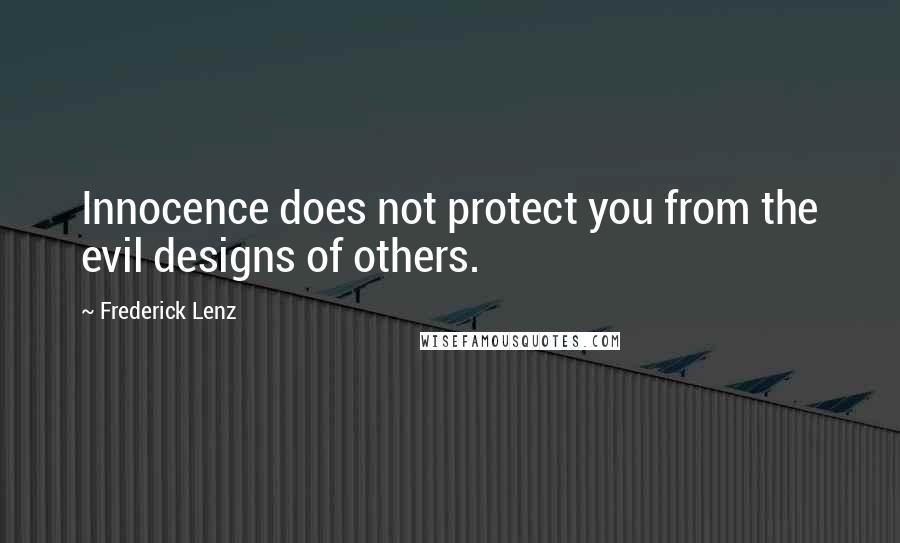 Innocence does not protect you from the evil designs of others.

~ Frederick Lenz

WISEFAMOUSQUOTES.COM